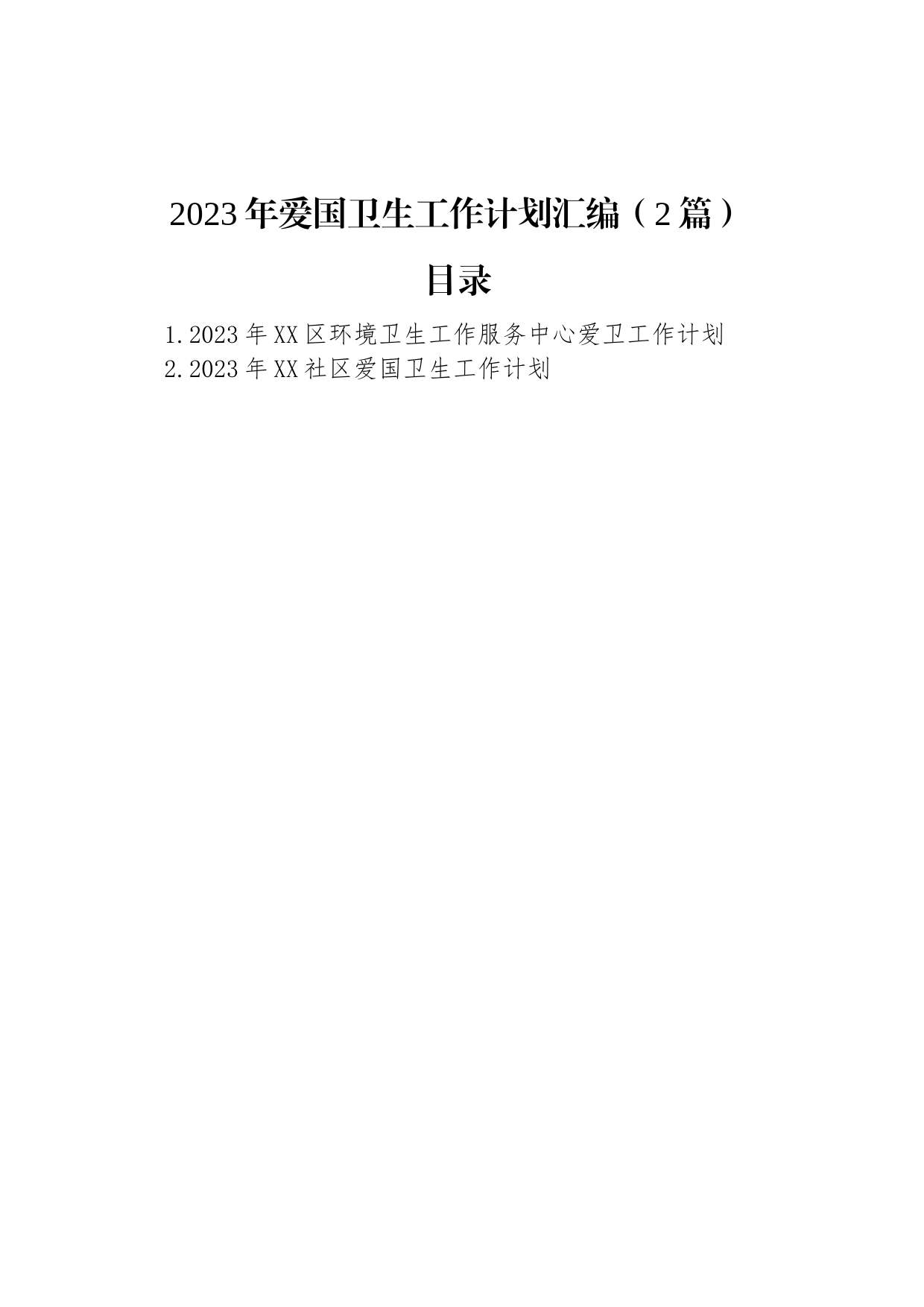 2023年爱国卫生工作计划汇编（2篇）

目录

1.2023年XX区环境卫生工作服务中心爱卫工作计划
2.2023年XX社区爱国卫生工作计划